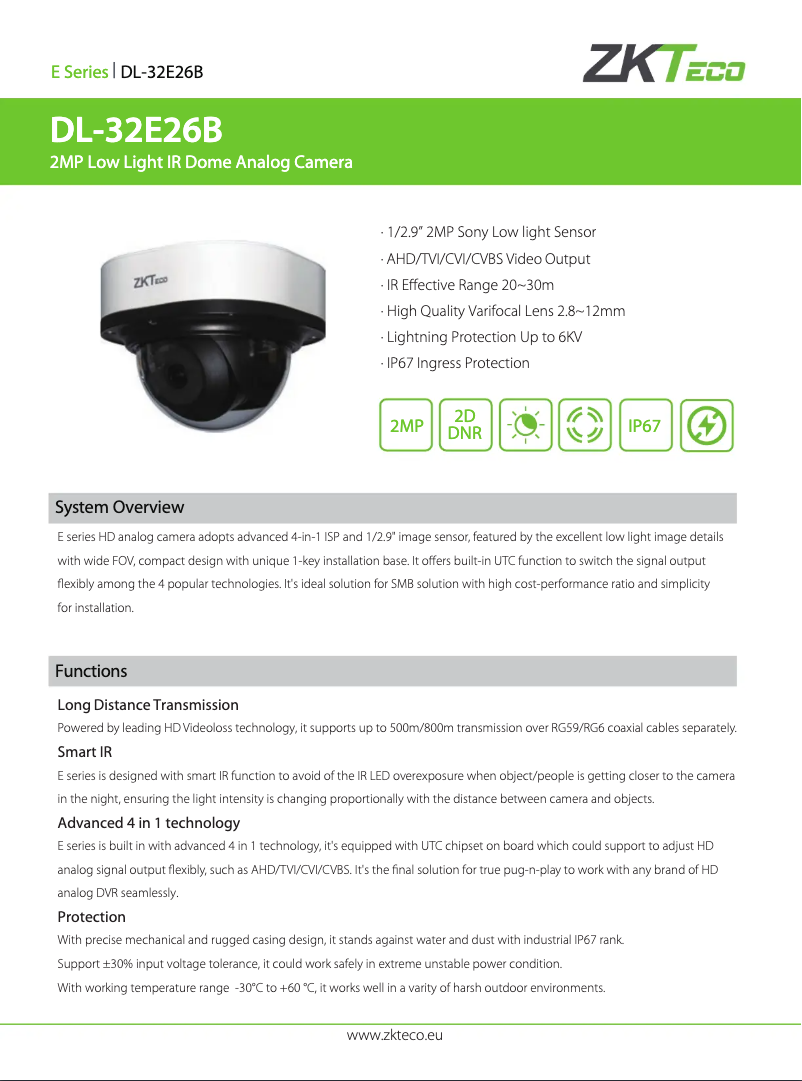 E Series | DL-32E26B

ZKTECO

DL-32E26B
2MP Low Light IR Dome Analog Camera

ZKTECO

· 1/2.9" 2MP Sony Low light Sensor
· AHD/TVI/CVI/CVBS Video Output
· IR Effective Range 20~30m
· High Quality Varifocal Lens 2.8~12mm
· Lightning Protection Up to 6KV
· IP67 Ingress Protection

2MP
2D DNR
IP67

System Overview

E series HD analog camera adopts advanced 4-in-1 ISP and 1/2.9" image sensor, featured by the excellent low light image details with wide FOV, compact design with unique 1-key installation base. It offers built-in UTC function to switch the signal output flexibly among the 4 popular technologies. It's ideal solution for SMB solution with high cost-performance ratio and simplicity for installation.

Functions

Long Distance Transmission
Powered by leading HD Videoloss technology, it supports up to 500m/800m transmission over RG59/RG6 coaxial cables separately.

Smart IR
E series is designed with smart IR function to avoid of the IR LED overexposure when object/people is getting closer to the camera in the night, ensuring the light intensity is changing proportionally with the distance between camera and objects.

Advanced 4 in 1 technology
E series is built in with advanced 4 in 1 technology, it's equipped with UTC chipset on board which could support to adjust HD analog signal output flexibly, such as AHD/TVI/CVI/CVBS. It's the final solution for true pug-n-play to work with any brand of HD analog DVR seamlessly.

Protection
With precise mechanical and rugged casing design, it stands against water and dust with industrial IP67 rank.
Support ±30% input voltage tolerance, it could work safely in extreme unstable power condition.
With working temperature range -30°C to +60 °C, it works well in a varity of harsh outdoor environments.

www.zkteco.eu